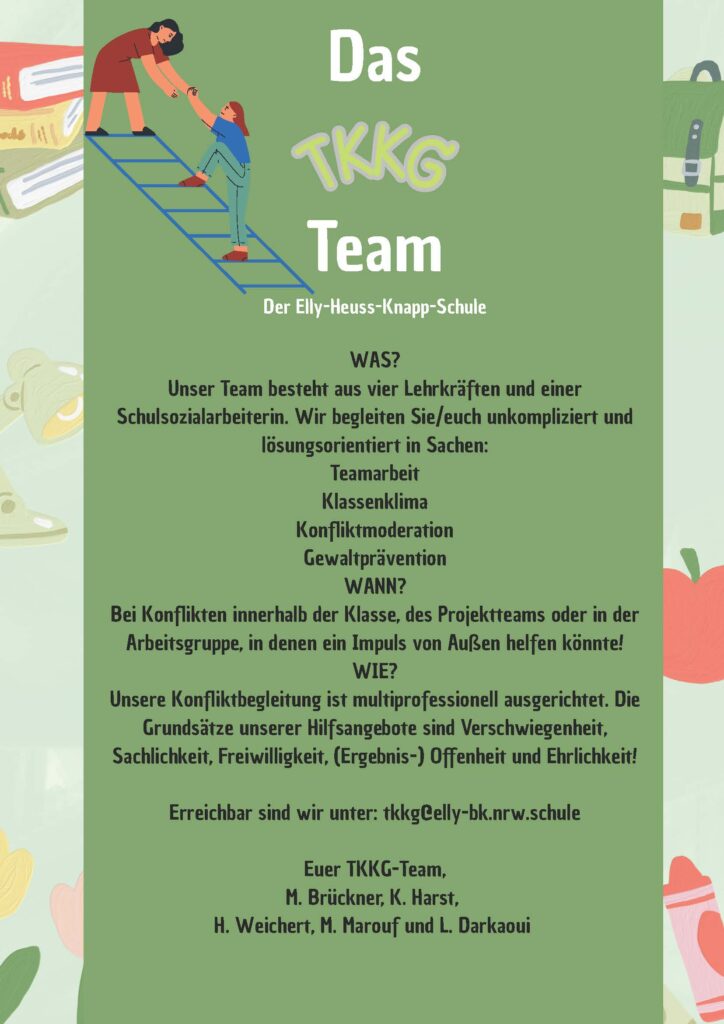 Das
TKKG
Team
Der Elly-Heuss-Knapp-Schule

WAS?
Unser Team besteht aus vier Lehrkräften und einer Schulsozialarbeiterin. Wir begleiten Sie/euch unkompliziert und lösungsorientiert in Sachen:
Teamarbeit
Klassenklima
Konfliktmoderation
Gewaltprävention
WANN?
Bei Konflikten innerhalb der Klasse, des Projektteams oder in der Arbeitsgruppe, in denen ein Impuls von Außen helfen könnte!
WIE?
Unsere Konfliktbegleitung ist multiprofessionell ausgerichtet. Die Grundsätze unserer Hilfsangebote sind Verschwiegenheit, Sachlichkeit, Freiwilligkeit, (Ergebnis-) Offenheit und Ehrlichkeit!

Erreichbar sind wir unter: tkkg@elly-bk.nrw.schule

Euer TKKG-Team,
M. Brückner, K. Harst,
H. Weichert, M. Marouf und L. Darkaoui